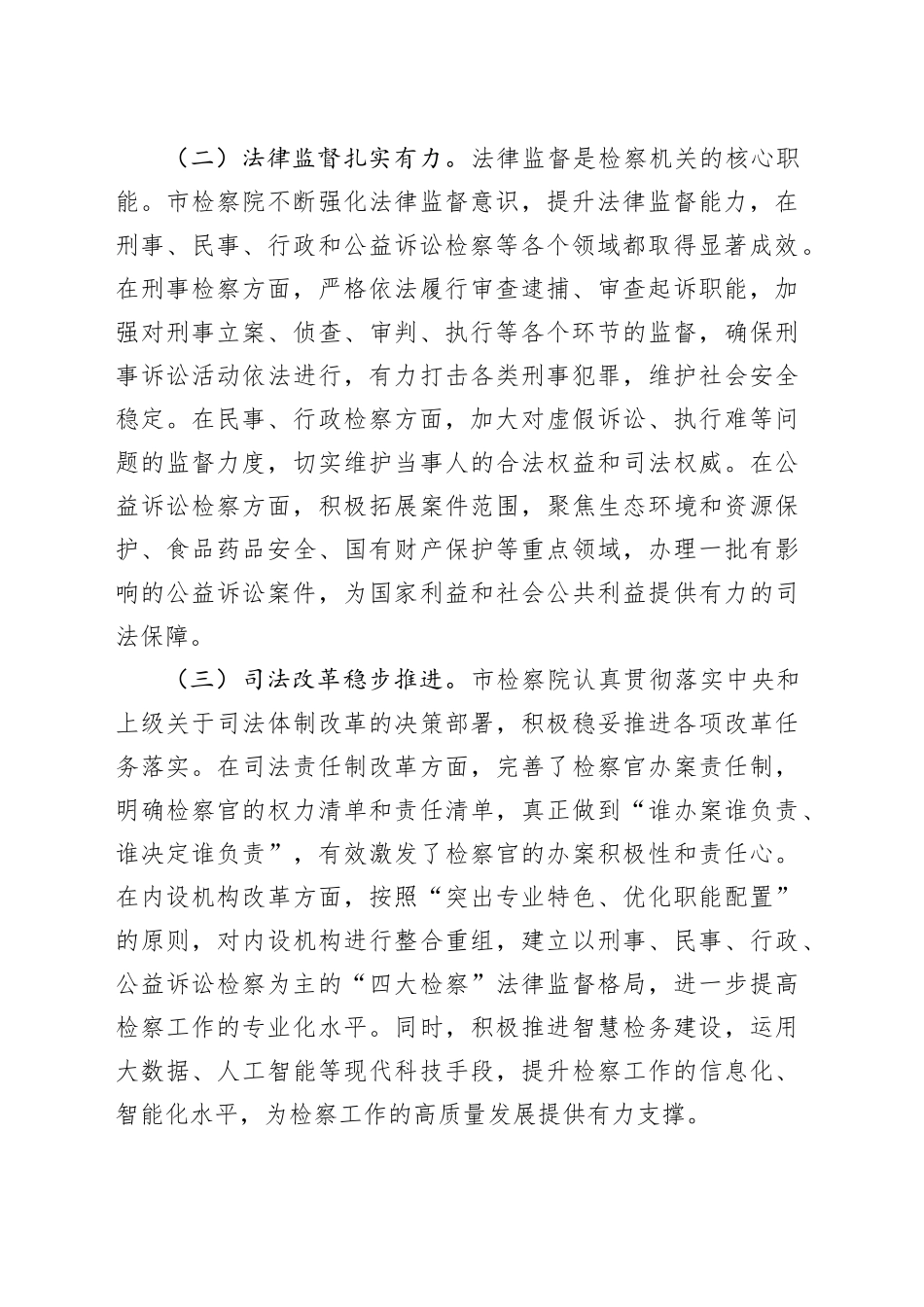 （二）法律监督扎实有力。法律监督是检察机关的核心职能。市检察院不断强化法律监督意识，提升法律监督能力，在刑事、民事、行政和公益诉讼检察等各个领域都取得显著成效。在刑事检察方面，严格依法履行审查逮捕、审查起诉职能，加强对刑事立案、侦查、审判、执行等各个环节的监督，确保刑事诉讼活动依法进行，有力打击各类刑事犯罪，维护社会安全稳定。在民事、行政检察方面，加大对虚假诉讼、执行难等问题的监督力度，切实维护当事人的合法权益和司法权威。在公益诉讼检察方面，积极拓展案件范围，聚焦生态环境和资源保护、食品药品安全、国有财产保护等重点领域，办理一批有影响的公益诉讼案件，为国家利益和社会公共利益提供有力的司法保障。

（三）司法改革稳步推进。市检察院认真贯彻落实中央和上级关于司法体制改革的决策部署，积极稳妥推进各项改革任务落实。在司法责任制改革方面，完善了检察官办案责任制，明确检察官的权力清单和责任清单，真正做到“谁办案谁负责、谁决定谁负责”，有效激发了检察官的办案积极性和责任心。在内设机构改革方面，按照“突出专业特色、优化职能配置”的原则，对内设机构进行整合重组，建立以刑事、民事、行政、公益诉讼检察为主的“四大检察”法律监督格局，进一步提高检察工作的专业化水平。同时，积极推进智慧检务建设，运用大数据、人工智能等现代科技手段，提升检察工作的信息化、智能化水平，为检察工作的高质量发展提供有力支撑。